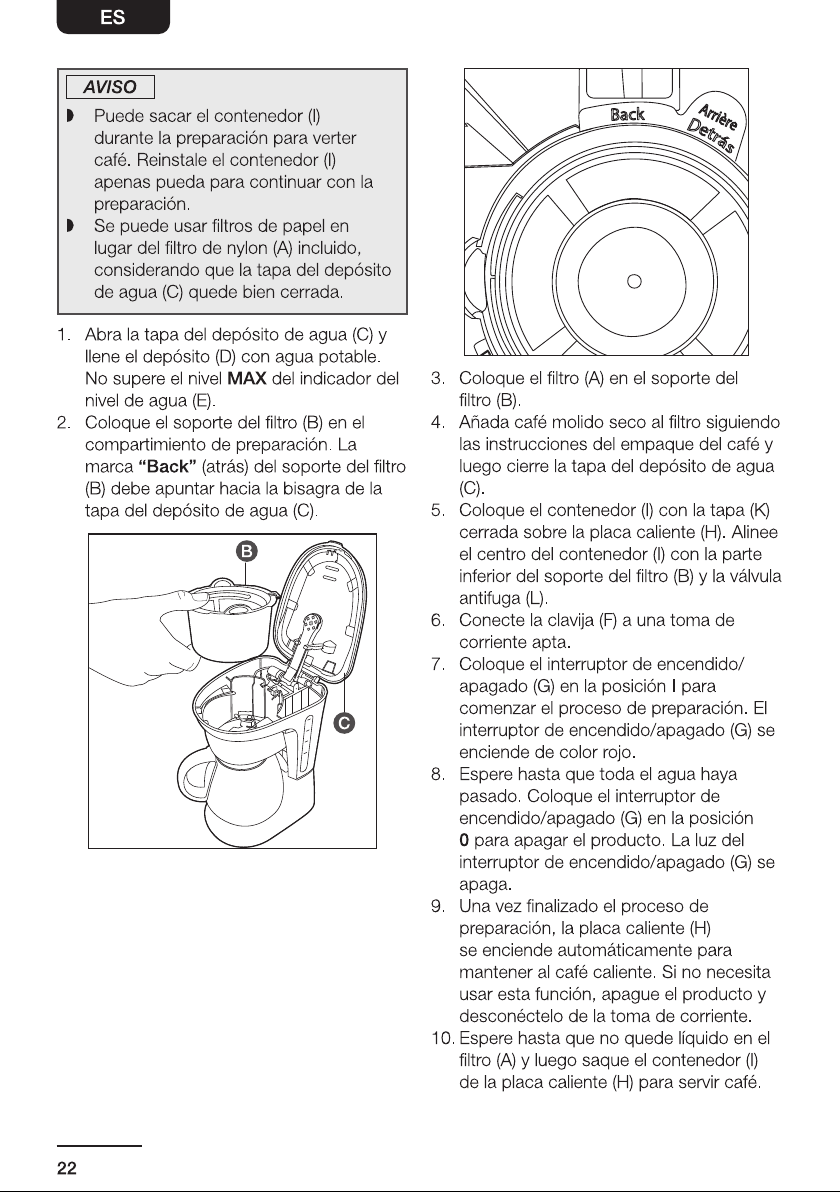 ES

AVISO

◗ Puede sacar el contenedor (I) durante la preparación para verter café. Reinstale el contenedor (I) apenas pueda para continuar con la preparación.
◗ Se puede usar filtros de papel en lugar del filtro de nylon (A) incluido, considerando que la tapa del depósito de agua (C) quede bien cerrada.

1. Abra la tapa del depósito de agua (C) y llene el depósito (D) con agua potable. No supere el nivel MAX del indicador del nivel de agua (E).
2. Coloque el soporte del filtro (B) en el compartimiento de preparación. La marca "Back" (atrás) del soporte del filtro (B) debe apuntar hacia la bisagra de la tapa del depósito de agua (C).

B

C

Back
Arrière
Detrás

3. Coloque el filtro (A) en el soporte del filtro (B).
4. Añada café molido seco al filtro siguiendo las instrucciones del empaque del café y luego cierre la tapa del depósito de agua (C).
5. Coloque el contenedor (I) con la tapa (K) cerrada sobre la placa caliente (H). Alinee el centro del contenedor (I) con la parte inferior del soporte del filtro (B) y la válvula antifuga (L).
6. Conecte la clavija (F) a una toma de corriente apta.
7. Coloque el interruptor de encendido/apagado (G) en la posición I para comenzar el proceso de preparación. El interruptor de encendido/apagado (G) se enciende de color rojo.
8. Espere hasta que toda el agua haya pasado. Coloque el interruptor de encendido/apagado (G) en la posición 0 para apagar el producto. La luz del interruptor de encendido/apagado (G) se apaga.
9. Una vez finalizado el proceso de preparación, la placa caliente (H) se enciende automáticamente para mantener al café caliente. Si no necesita usar esta función, apague el producto y desconéctelo de la toma de corriente.
10. Espere hasta que no quede líquido en el filtro (A) y luego saque el contenedor (I) de la placa caliente (H) para servir café.

22